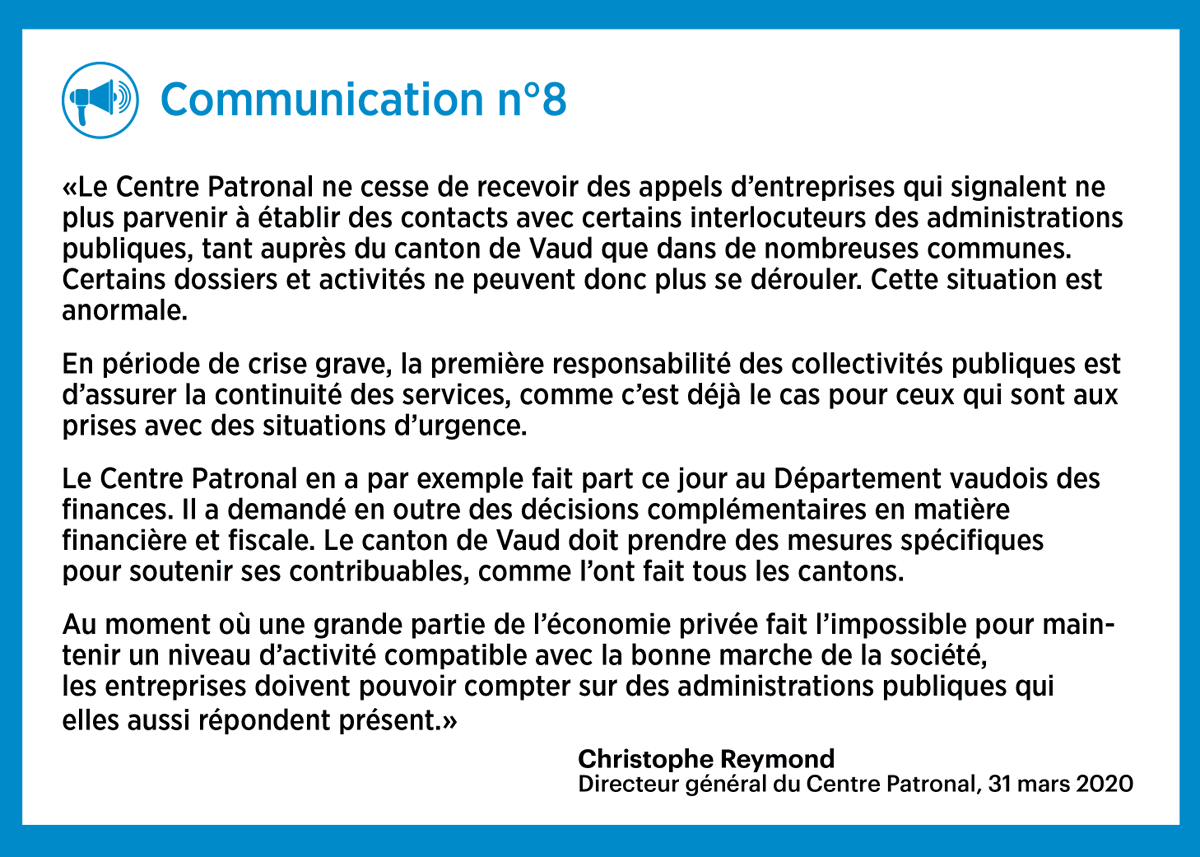 Communication n°8

«Le Centre Patronal ne cesse de recevoir des appels d'entreprises qui signalent ne plus parvenir à établir des contacts avec certains interlocuteurs des administrations publiques, tant auprès du canton de Vaud que dans de nombreuses communes. Certains dossiers et activités ne peuvent donc plus se dérouler. Cette situation est anormale.

En période de crise grave, la première responsabilité des collectivités publiques est d'assurer la continuité des services, comme c'est déjà le cas pour ceux qui sont aux prises avec des situations d'urgence.

Le Centre Patronal en a par exemple fait part ce jour au Département vaudois des finances. Il a demandé en outre des décisions complémentaires en matière financière et fiscale. Le canton de Vaud doit prendre des mesures spécifiques pour soutenir ses contribuables, comme l'ont fait tous les cantons.

Au moment où une grande partie de l'économie privée fait l'impossible pour maintenir un niveau d'activité compatible avec la bonne marche de la société, les entreprises doivent pouvoir compter sur des administrations publiques qui elles aussi répondent présent.»

Christophe Reymond
Directeur général du Centre Patronal, 31 mars 2020